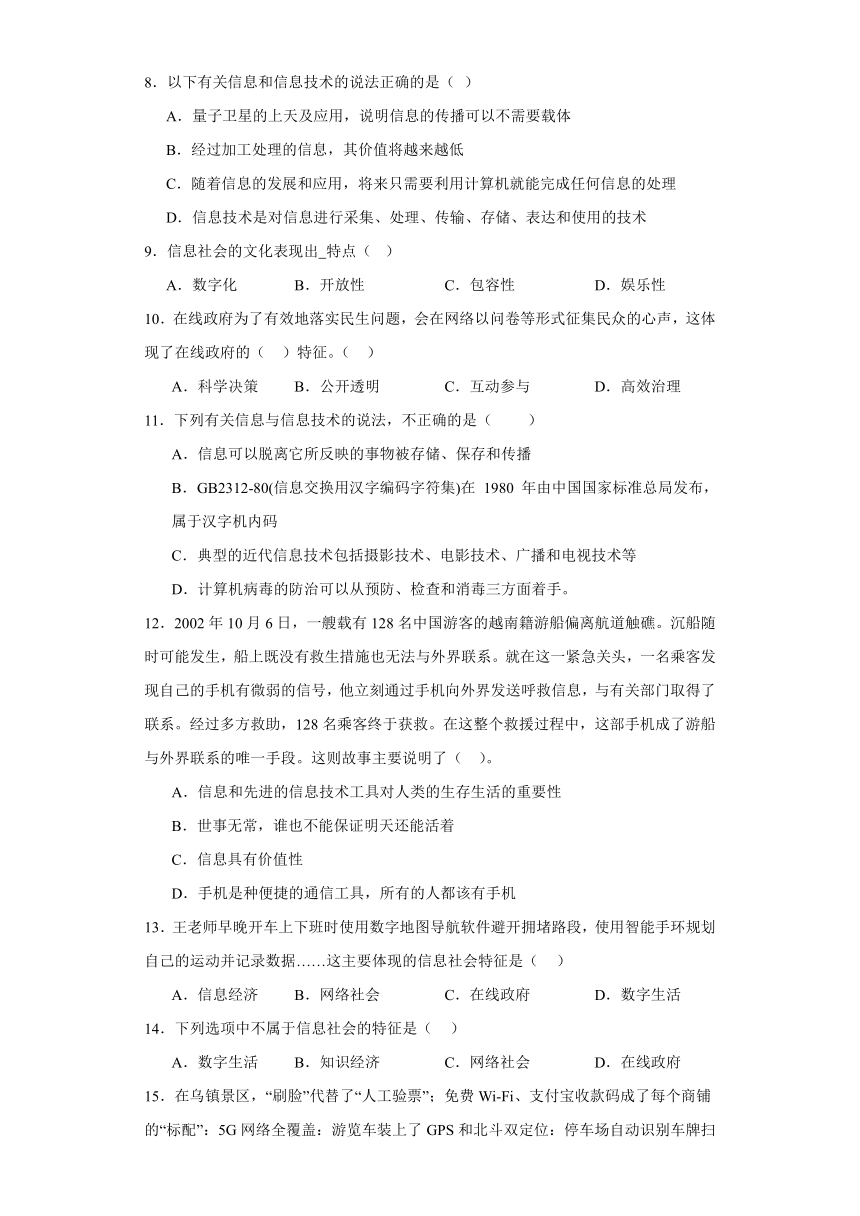 8．以下有关信息和信息技术的说法正确的是（ ）

A．量子卫星的上天及应用，说明信息的传播可以不需要载体

B．经过加工处理的信息，其价值将越来越低

C．随着信息的发展和应用，将来只需要利用计算机就能完成任何信息的处理

D．信息技术是对信息进行采集、处理、传输、存储、表达和使用的技术

9．信息社会的文化表现出_特点（ ）

A．数字化　　B．开放性　　C．包容性　　D．娱乐性

10．在线政府为了有效地落实民生问题，会在网络以问卷等形式征集民众的心声，这体现了在线政府的（ ）特征。（ ）

A．科学决策　　B．公开透明　　C．互动参与　　D．高效治理

11．下列有关信息与信息技术的说法，不正确的是（ ）

A．信息可以脱离它所反映的事物被存储、保存和传播

B．GB2312-80(信息交换用汉字编码字符集)在 1980 年由中国国家标准总局发布，属于汉字机内码

C．典型的近代信息技术包括摄影技术、电影技术、广播和电视技术等

D．计算机病毒的防治可以从预防、检查和消毒三方面着手。

12．2002 年 10 月 6 日，一艘载有 128 名中国游客的越南籍游船偏离航道触礁。沉船随时可能发生，船上既没有救生措施也无法与外界联系。就在这一紧急关头，一名乘客发现自己的手机有微弱的信号，他立刻通过手机向外界发送呼救信息，与有关部门取得了联系。经过多方救助，128 名乘客终于获救。在这整个救援过程中，这部手机成了游船与外界联系的唯一手段。这则故事主要说明了（ ）。

A．信息和先进的信息技术工具对人类的生存生活的重要性

B．世事无常，谁也不能保证明天还能活着

C．信息具有价值性

D．手机是种便捷的通信工具，所有的人都该有手机

13．王老师早晚开车上下班时使用数字地图导航软件避开拥堵路段，使用智能手环规划自己的运动并记录数据……这主要体现的信息社会特征是（ ）

A．信息经济　　B．网络社会　　C．在线政府　　D．数字生活

14．下列选项中不属于信息社会的特征是（ ）

A．数字生活　　B．知识经济　　C．网络社会　　D．在线政府

15．在乌镇景区，“刷脸”代替了“人工验票”；免费 Wi-Fi、支付宝收款码成了每个商铺的“标配”；5G 网络全覆盖；游览车装上了 GPS 和北斗双定位；停车场自动识别车牌扫